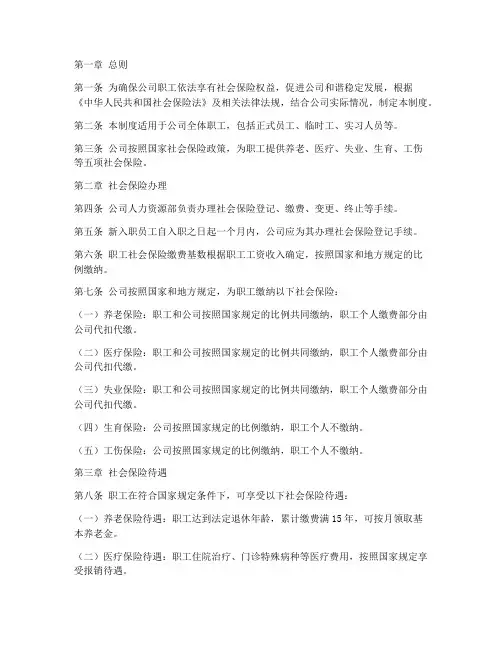 第一章 总则

第一条 为确保公司职工依法享有社会保险权益，促进公司和谐稳定发展，根据《中华人民共和国社会保险法》及相关法律法规，结合公司实际情况，制定本制度。

第二条 本制度适用于公司全体职工，包括正式员工、临时工、实习人员等。

第三条 公司按照国家社会保险政策，为职工提供养老、医疗、失业、生育、工伤等五项社会保险。

第二章 社会保险办理

第四条 公司人力资源部负责办理社会保险登记、缴费、变更、终止等手续。

第五条 新入职员工自入职之日起一个月内，公司应为其办理社会保险登记手续。

第六条 职工社会保险缴费基数根据职工工资收入确定，按照国家和地方规定的比例缴纳。

第七条 公司按照国家和地方规定，为职工缴纳以下社会保险：

（一）养老保险：职工和公司按照国家规定的比例共同缴纳，职工个人缴费部分由公司代扣代缴。

（二）医疗保险：职工和公司按照国家规定的比例共同缴纳，职工个人缴费部分由公司代扣代缴。

（三）失业保险：职工和公司按照国家规定的比例共同缴纳，职工个人缴费部分由公司代扣代缴。

（四）生育保险：公司按照国家规定的比例缴纳，职工个人不缴纳。

（五）工伤保险：公司按照国家规定的比例缴纳，职工个人不缴纳。

第三章 社会保险待遇

第八条 职工在符合国家规定条件下，可享受以下社会保险待遇：

（一）养老保险待遇：职工达到法定退休年龄，累计缴费满 15 年，可按月领取基本养老金。

（二）医疗保险待遇：职工住院治疗、门诊特殊病种等医疗费用，按照国家规定享受报销待遇。